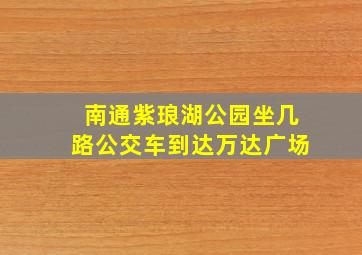 南通紫琅湖公园坐几路公交车到达万达广场